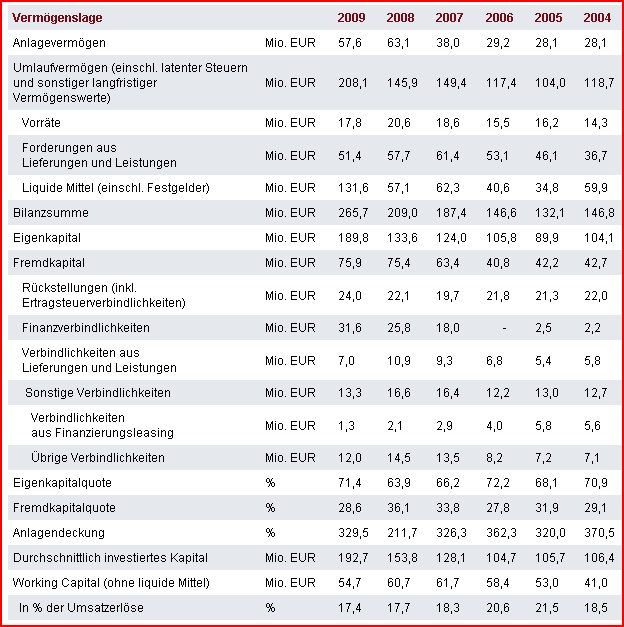 | Vermögenslage | | 2009 | 2008 | 2007 | 2006 | 2005 | 2004 |
|---|---|---|---|---|---|---|---|
| Anlagevermögen | Mio. EUR | 57,6 | 63,1 | 38,0 | 29,2 | 28,1 | 28,1 |
| Umlaufvermögen (einschl. latenter Steuern und sonstiger langfristiger Vermögenswerte) | Mio. EUR | 208,1 | 145,9 | 149,4 | 117,4 | 104,0 | 118,7 |
| Vorräte | Mio. EUR | 17,8 | 20,6 | 18,6 | 15,5 | 16,2 | 14,3 |
| Forderungen aus Lieferungen und Leistungen | Mio. EUR | 51,4 | 57,7 | 61,4 | 53,1 | 46,1 | 36,7 |
| Liquide Mittel (einschl. Festgelder) | Mio. EUR | 131,6 | 57,1 | 62,3 | 40,6 | 34,8 | 59,9 |
| Bilanzsumme | Mio. EUR | 265,7 | 209,0 | 187,4 | 146,6 | 132,1 | 146,8 |
| Eigenkapital | Mio. EUR | 189,8 | 133,6 | 124,0 | 105,8 | 89,9 | 104,1 |
| Fremdkapital | Mio. EUR | 75,9 | 75,4 | 63,4 | 40,8 | 42,2 | 42,7 |
| Rückstellungen (inkl. Ertragsteuerverbindlichkeiten) | Mio. EUR | 24,0 | 22,1 | 19,7 | 21,8 | 21,3 | 22,0 |
| Finanzverbindlichkeiten | Mio. EUR | 31,6 | 25,8 | 18,0 | - | 2,5 | 2,2 |
| Verbindlichkeiten aus Lieferungen und Leistungen | Mio. EUR | 7,0 | 10,9 | 9,3 | 6,8 | 5,4 | 5,8 |
| Sonstige Verbindlichkeiten | Mio. EUR | 13,3 | 16,6 | 16,4 | 12,2 | 13,0 | 12,7 |
| Verbindlichkeiten aus Finanzierungsleasing | Mio. EUR | 1,3 | 2,1 | 2,9 | 4,0 | 5,8 | 5,6 |
| Übrige Verbindlichkeiten | Mio. EUR | 12,0 | 14,5 | 13,5 | 8,2 | 7,2 | 7,1 |
| Eigenkapitalquote | % | 71,4 | 63,9 | 66,2 | 72,2 | 68,1 | 70,9 |
| Fremdkapitalquote | % | 28,6 | 36,1 | 33,8 | 27,8 | 31,9 | 29,1 |
| Anlagendeckung | % | 329,5 | 211,7 | 326,3 | 362,3 | 320,0 | 370,5 |
| Durchschnittlich investiertes Kapital | Mio. EUR | 192,7 | 153,8 | 128,1 | 104,7 | 105,7 | 106,4 |
| Working Capital (ohne liquide Mittel) | Mio. EUR | 54,7 | 60,7 | 61,7 | 58,4 | 53,0 | 41,0 |
| In % der Umsatzerlöse | % | 17,4 | 17,7 | 18,3 | 20,6 | 21,5 | 18,5 |